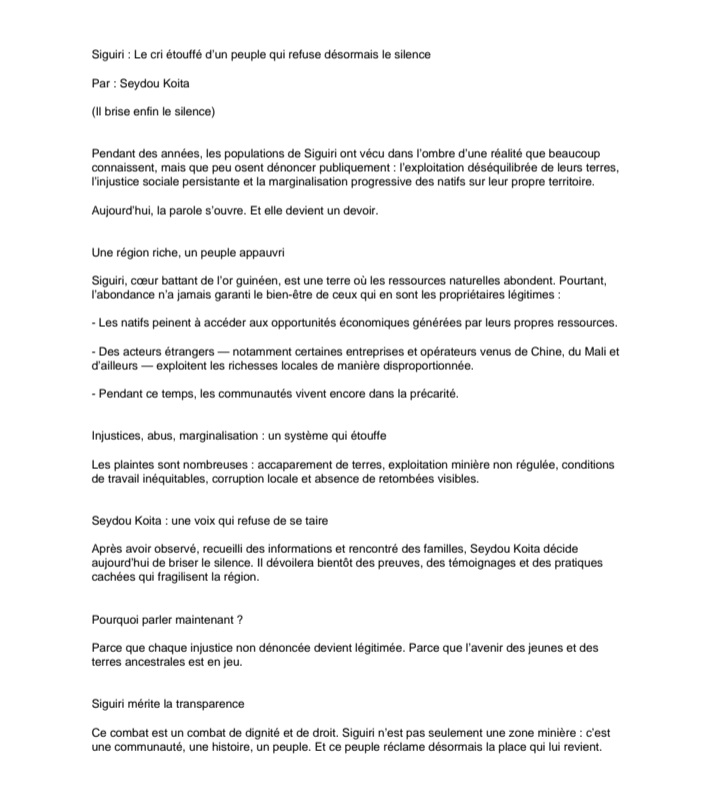 Siguiri : Le cri étouffé d'un peuple qui refuse désormais le silence

Par : Seydou Koita

(Il brise enfin le silence)

Pendant des années, les populations de Siguiri ont vécu dans l'ombre d'une réalité que beaucoup connaissent, mais que peu osent dénoncer publiquement : l'exploitation déséquilibrée de leurs terres, l'injustice sociale persistante et la marginalisation progressive des natifs sur leur propre territoire.

Aujourd'hui, la parole s'ouvre. Et elle devient un devoir.

Une région riche, un peuple appauvri

Siguiri, cœur battant de l'or guinéen, est une terre où les ressources naturelles abondent. Pourtant, l'abondance n'a jamais garanti le bien-être de ceux qui en sont les propriétaires légitimes :

- Les natifs peinent à accéder aux opportunités économiques générées par leurs propres ressources.

- Des acteurs étrangers — notamment certaines entreprises et opérateurs venus de Chine, du Mali et d'ailleurs — exploitent les richesses locales de manière disproportionnée.

- Pendant ce temps, les communautés vivent encore dans la précarité.

Injustices, abus, marginalisation : un système qui étouffe

Les plaintes sont nombreuses : accaparement de terres, exploitation minière non régulée, conditions de travail inéquitables, corruption locale et absence de retombées visibles.

Seydou Koita : une voix qui refuse de se taire

Après avoir observé, recueilli des informations et rencontré des familles, Seydou Koita décide aujourd'hui de briser le silence. Il dévoilera bientôt des preuves, des témoignages et des pratiques cachées qui fragilisent la région.

Pourquoi parler maintenant ?

Parce que chaque injustice non dénoncée devient légitimée. Parce que l'avenir des jeunes et des terres ancestrales est en jeu.

Siguiri mérite la transparence

Ce combat est un combat de dignité et de droit. Siguiri n'est pas seulement une zone minière : c'est une communauté, une histoire, un peuple. Et ce peuple réclame désormais la place qui lui revient.